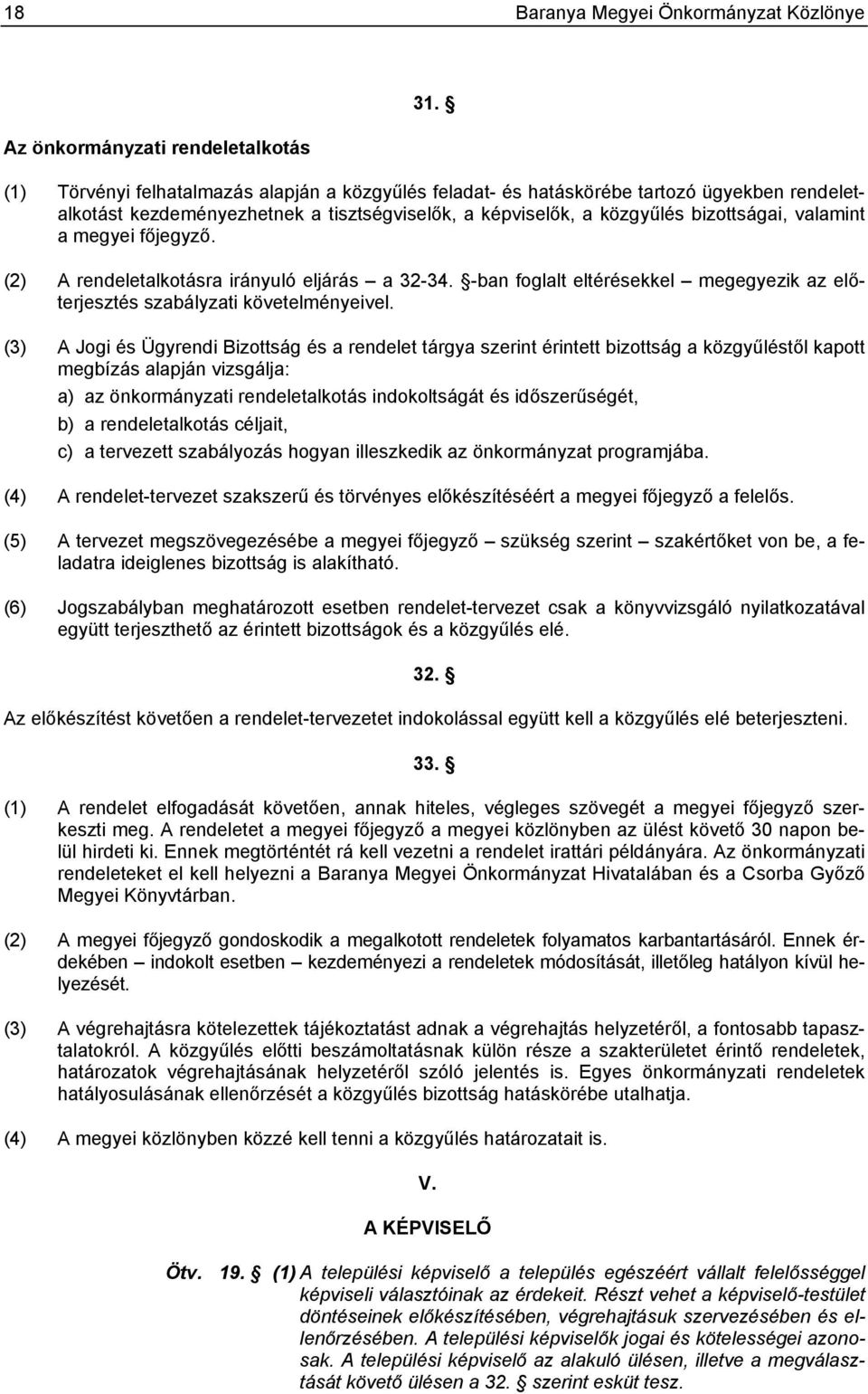 18 Baranya Megyei Önkormányzat Közlönye

31. §

Az önkormányzati rendeletalkotás

(1) Törvényi felhatalmazás alapján a közgyűlés feladat- és hatáskörébe tartozó ügyekben rendeletalkotást kezdeményezhetnek a tisztségviselők, a képviselők, a közgyűlés bizottságai, valamint a megyei főjegyző.

(2) A rendeletalkotásra irányuló eljárás – a 32-34. §-ban foglalt eltérésekkel – megegyezik az előterjesztés szabályzati követelményeivel.

(3) A Jogi és Ügyrendi Bizottság és a rendelet tárgya szerint érintett bizottság a közgyűléstől kapott megbízás alapján vizsgálja:

a) az önkormányzati rendeletalkotás indokoltságát és időszerűségét,

b) a rendeletalkotás céljait,

c) a tervezett szabályozás hogyan illeszkedik az önkormányzat programjába.

(4) A rendelet-tervezet szakszerű és törvényes előkészítéséért a megyei főjegyző a felelős.

(5) A tervezet megszövegezésébe a megyei főjegyző – szükség szerint – szakértőket von be, a feladatra ideiglenes bizottság is alakítható.

(6) Jogszabályban meghatározott esetben rendelet-tervezet csak a könyvvizsgáló nyilatkozatával együtt terjeszthető az érintett bizottságok és a közgyűlés elé.

32. §

Az előkészítést követően a rendelet-tervezetet indokolással együtt kell a közgyűlés elé beterjeszteni.

33. §

(1) A rendelet elfogadását követően, annak hiteles, végleges szövegét a megyei főjegyző szerkeszti meg. A rendeletet a megyei főjegyző a megyei közlönyben az ülést követő 30 napon belül hirdeti ki. Ennek megtörténtét rá kell vezetni a rendelet irattári példányára. Az önkormányzati rendeleteket el kell helyezni a Baranya Megyei Önkormányzat Hivatalában és a Csorba Győző Megyei Könyvtárban.

(2) A megyei főjegyző gondoskodik a megalkotott rendeletek folyamatos karbantartásáról. Ennek érdekében – indokolt esetben – kezdeményezi a rendeletek módosítását, illetőleg hatályon kívül helyezését.

(3) A végrehajtásra kötelezettek tájékoztatást adnak a végrehajtás helyzetéről, a fontosabb tapasztalatokról. A közgyűlés előtti beszámoltatásnak külön része a szakterületet érintő rendeletek, határozatok végrehajtásának helyzetéről szóló jelentés is. Egyes önkormányzati rendeletek hatályosulásának ellenőrzését a közgyűlés bizottság hatáskörébe utalhatja.

(4) A megyei közlönyben közzé kell tenni a közgyűlés határozatait is.

V.

A KÉPVISELŐ

Ötv. 19. § (1) A települési képviselő a település egészéért vállalt felelősséggel képviseli választóinak az érdekeit. Részt vehet a képviselő-testület döntéseinek előkészítésében, végrehajtásuk szervezésében és ellenőrzésében. A települési képviselők jogai és kötelességei azonosak. A települési képviselő az alakuló ülésen, illetve a megválasztását követő ülésen a 32. § szerint esküt tesz.